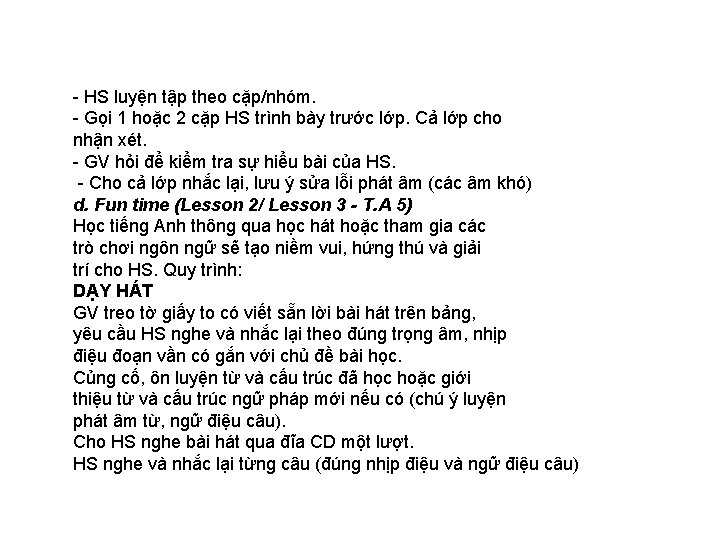 - HS luyện tập theo cặp/nhóm.
- Gọi 1 hoặc 2 cặp HS trình bày trước lớp. Cả lớp cho nhận xét.
- GV hỏi để kiểm tra sự hiểu bài của HS.
- Cho cả lớp nhắc lại, lưu ý sửa lỗi phát âm (các âm khó)
d. Fun time (Lesson 2/ Lesson 3 - T.A 5)
Học tiếng Anh thông qua học hát hoặc tham gia các trò chơi ngôn ngữ sẽ tạo niềm vui, hứng thú và giải trí cho HS. Quy trình:
DẠY HÁT
GV treo tờ giấy to có viết sẵn lời bài hát trên bảng, yêu cầu HS nghe và nhắc lại theo đúng trọng âm, nhịp điệu đoạn vần có gắn với chủ đề bài học.
Củng cố, ôn luyện từ và cấu trúc đã học hoặc giới thiệu từ và cấu trúc ngữ pháp mới nếu có (chú ý luyện phát âm từ, ngữ điệu câu).
Cho HS nghe bài hát qua đĩa CD một lượt.
HS nghe và nhắc lại từng câu (đúng nhịp điệu và ngữ điệu câu)